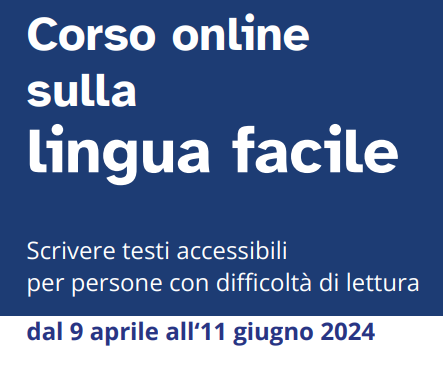 Corso online sulla lingua facile

Scrivere testi accessibili per persone con difficoltà di lettura

dal 9 aprile all‘11 giugno 2024